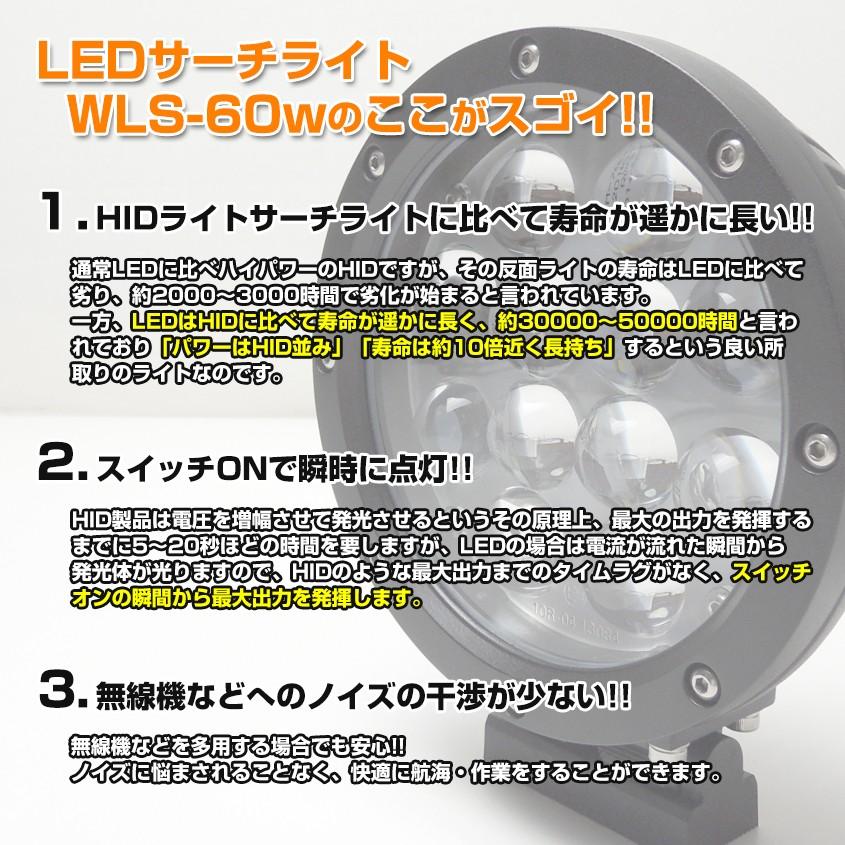 LEDサーチライト
WLS-60wのここがスゴイ!!

1. HIDライトサーチライトに比べて寿命が遥かに長い!!

通常LEDに比べハイパワーのHIDですが、その反面ライトの寿命はLEDに比べて劣り、約2000～3000時間で劣化が始まると言われています。
一方、LEDはHIDに比べて寿命が遥かに長く、約30000～50000時間と言われており「パワーはHID並み」「寿命は約10倍近く長持ち」するという良い所取りのライトなのです。

2. スイッチONで瞬時に点灯!!

HID製品は電圧を増幅させて発光させるというその原理上、最大の出力を発揮するまでに5～20秒ほどの時間を要しますが、LEDの場合は電流が流れた瞬間から発光体が光りますので、HIDのような最大出力までのタイムラグがなく、スイッチオンの瞬間から最大出力を発揮します。

3. 無線機などへのノイズの干渉が少ない!!

無線機などを多用する場合でも安心!!
ノイズに悩まされることなく、快適に航海・作業をすることができます。